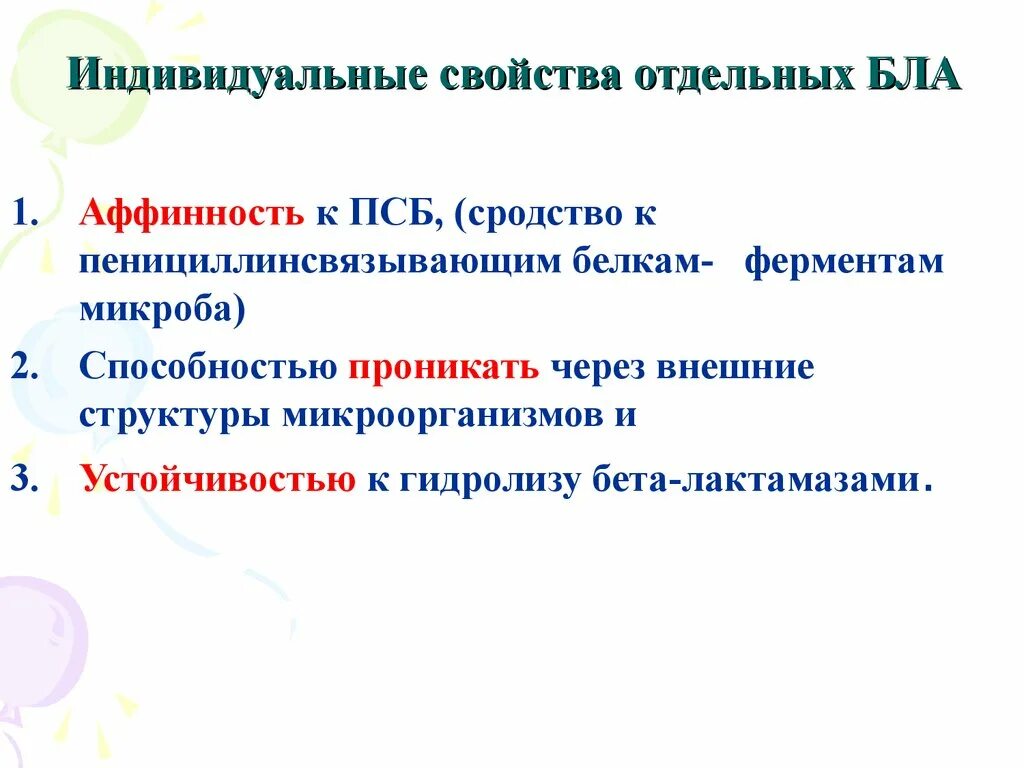 Индивидуальные свойства отдельных БЛА

1. Аффинность к ПСБ, (сродство к пенициллинсвязывающим белкам- ферментам микроба)
2. Способностью проникать через внешние структуры микроорганизмов и
3. Устойчивостью к гидролизу бета-лактамазами.